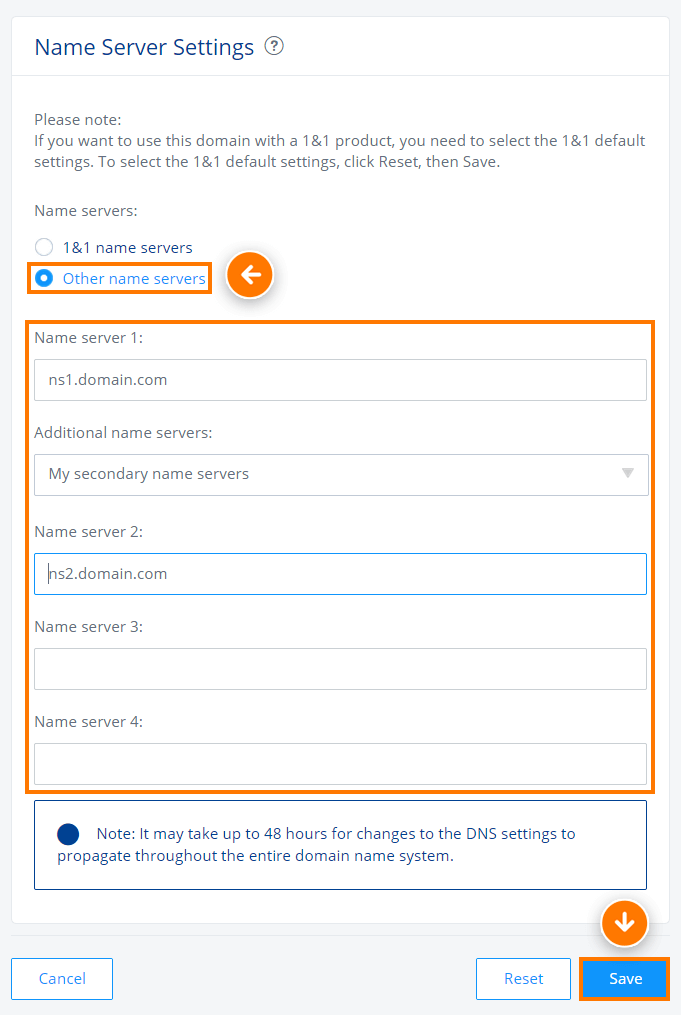 Name Server Settings ?

Please note:
If you want to use this domain with a 1&1 product, you need to select the 1&1 default settings. To select the 1&1 default settings, click Reset, then Save.

Name servers:

1&1 name servers

Other name servers

Name server 1:

ns1.domain.com

Additional name servers:

My secondary name servers

Name server 2:

ns2.domain.com

Name server 3:

Name server 4:

Note: It may take up to 48 hours for changes to the DNS settings to propagate throughout the entire domain name system.

Cancel

Reset

Save